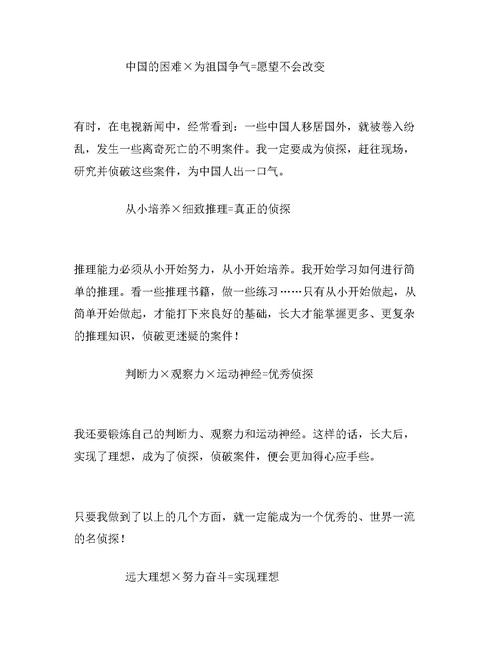 中国的困难×为祖国争气=愿望不会改变

有时，在电视新闻中，经常看到：一些中国人移居国外，就被卷入纷乱，发生一些离奇死亡的不明案件。我一定要成为侦探，赶往现场，研究并侦破这些案件，为中国人出一口气。

从小培养×细致推理=真正的侦探

推理能力必须从小开始努力，从小开始培养。我开始学习如何进行简单的推理。看一些推理书籍，做一些练习……只有从小开始做起，从简单开始做起，才能打下来良好的基础，长大才能掌握更多、更复杂的推理知识，侦破更迷疑的案件！

判断力×观察力×运动神经=优秀侦探

我还要锻炼自己的判断力、观察力和运动神经。这样的话，长大后，实现了理想，成为了侦探，侦破案件，便会更加得心应手些。

只要我做到了以上的几个方面，就一定能成为一个优秀的、世界一流的名侦探！

远大理想×努力奋斗=实现理想